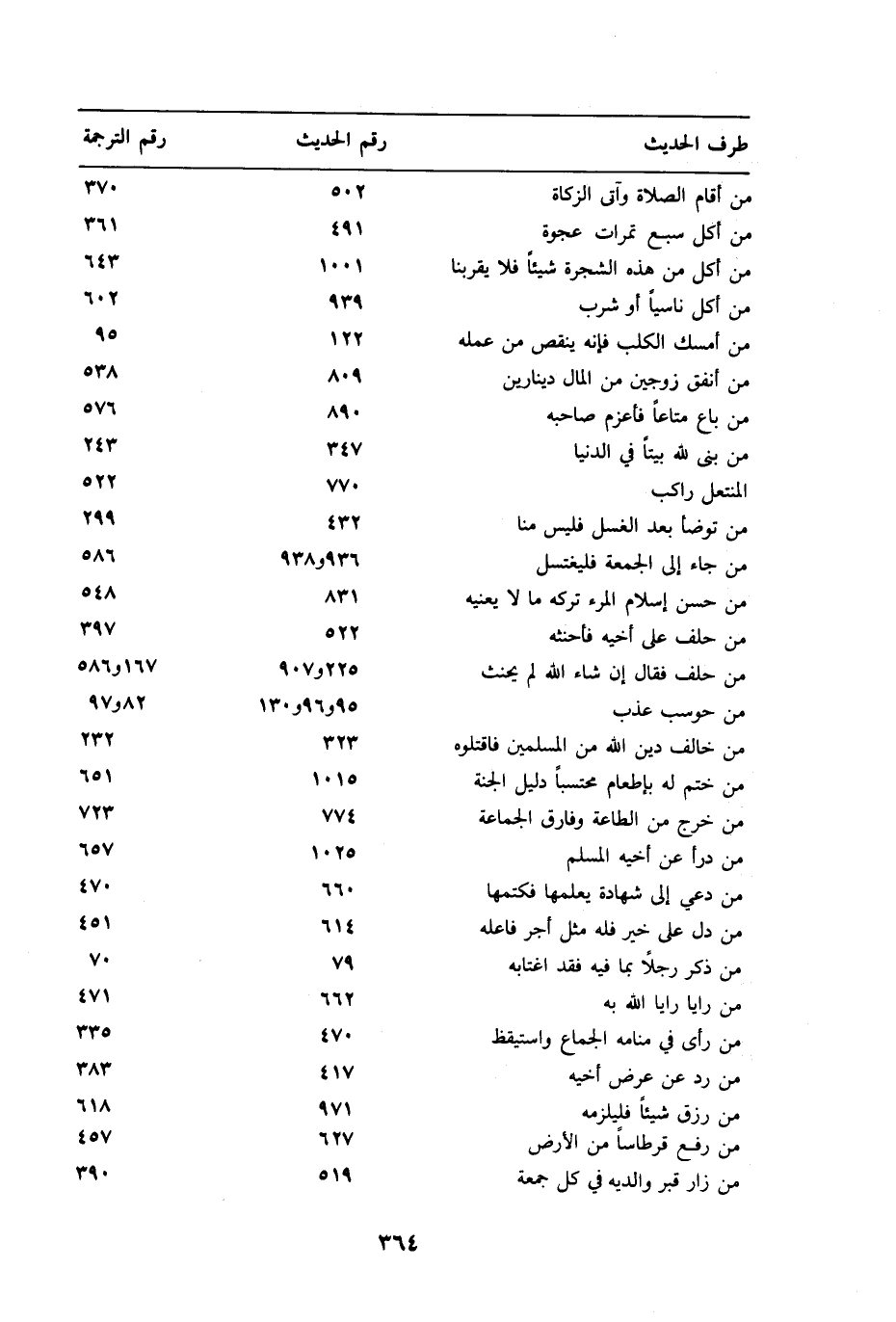 | طرف الحديث | رقم الحديث | رقم الترجمة |
|---|---|---|
| من أقام الصلاة وآتى الزكاة | ٥٠٢ | ٣٧٠ |
| من أكل سبع تمرات عجوة | ٤٩١ | ٣٦١ |
| من أكل من هذه الشجرة شيئاً فلا يقربنا | ١٠٠١ | ٦٤٣ |
| من أكل ناسياً أو شرب | ٩٣٩ | ٦٠٢ |
| من أمسك الكلب فإنه ينقص من عمله | ١٢٢ | ٩٥ |
| من أنفق زوجين من المال دينارين | ٨٠٩ | ٥٣٨ |
| من باع متاعاً فأعزم صاحبه | ٨٩٠ | ٥٧٦ |
| من بنى لله بيتاً في الدنيا | ٣٤٧ | ٢٤٣ |
| المنتعل راكب | ٧٧٠ | ٥٢٢ |
| من توضأ بعد الغسل فليس منا | ٤٣٢ | ٢٩٩ |
| من جاء إلى الجمعة فليغتسل | ٩٣٦و٩٣٨ | ٥٨٦ |
| من حسن إسلام المرء تركه ما لا يعنيه | ٨٣١ | ٥٤٨ |
| من حلف على أخيه فأحنثه | ٥٢٢ | ٣٩٧ |
| من حلف فقال إن شاء الله لم يحنث | ٢٢٥و٩٠٧ | ١٦٧و٥٨٦ |
| من حوسب عذب | ٩٥و٩٦و١٣٠ | ٨٢و٩٧ |
| من خالف دين الله من المسلمين فاقتلوه | ٣٢٣ | ٢٣٢ |
| من ختم له بإطعام محتسباً دليل الجنة | ١٠١٥ | ٦٥١ |
| من خرج من الطاعة وفارق الجماعة | ٧٧٤ | ٧٢٣ |
| من درأ عن أخيه المسلم | ١٠٢٥ | ٦٥٧ |
| من دعي إلى شهادة يعلمها فكتمها | ٦٦٠ | ٤٧٠ |
| من دل على خير فله مثل أجر فاعله | ٦١٤ | ٤٥١ |
| من ذكر رجلاً بما فيه فقد اغتابه | ٧٩ | ٧٠ |
| من رايا رايا الله به | ٦٦٢ | ٤٧١ |
| من رأى في منامه الجماع واستيقظ | ٤٧٠ | ٣٣٥ |
| من رد عن عرض أخيه | ٤١٧ | ٣٨٣ |
| من رزق شيئاً فليلزمه | ٩٧١ | ٦١٨ |
| من رفع قرطاساً من الأرض | ٦٢٧ | ٤٥٧ |
| من زار قبر والديه في كل جمعة | ٥١٩ | ٣٩٠ |

٣٦٤